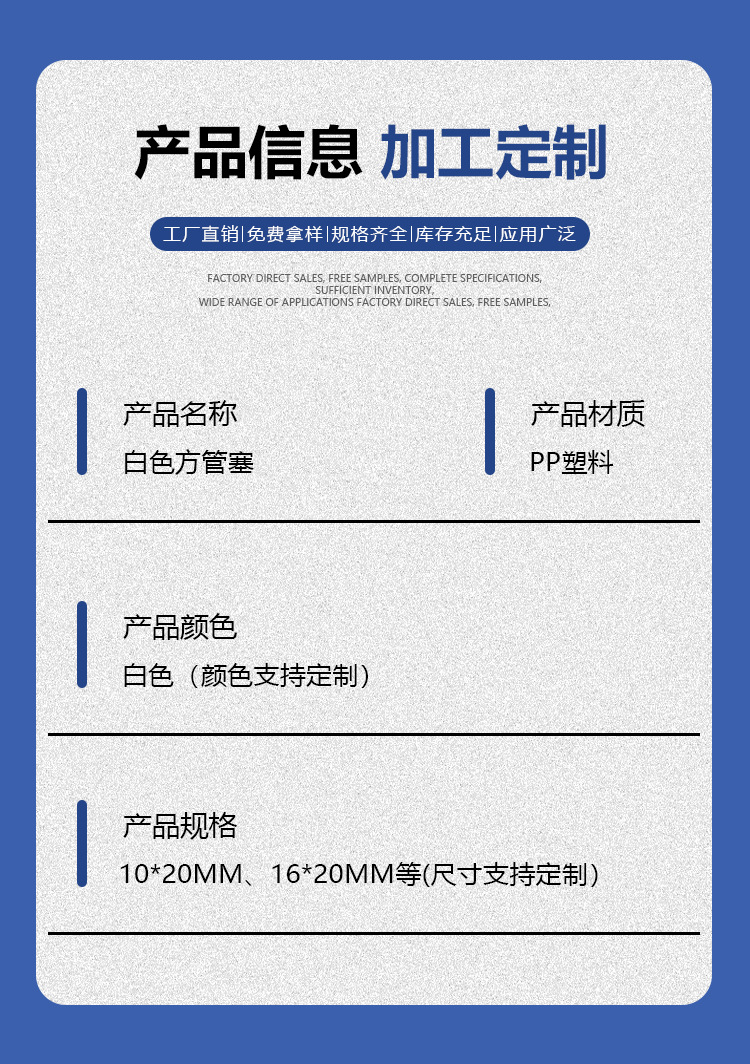 产品信息 加工定制

工厂直销|免费拿样|规格齐全|库存充足|应用广泛

FACTORY DIRECT SALES, FREE SAMPLES, COMPLETE SPECIFICATIONS, SUFFICIENT INVENTORY, WIDE RANGE OF APPLICATIONS FACTORY DIRECT SALES, FREE SAMPLES,

产品名称
白色方管塞

产品材质
PP塑料

产品颜色
白色（颜色支持定制）

产品规格
10*20MM、16*20MM等(尺寸支持定制)